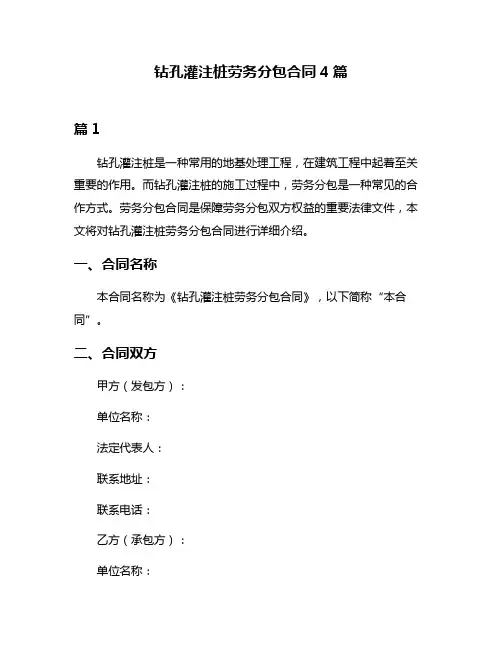 钻孔灌注桩劳务分包合同 4 篇

篇 1

钻孔灌注桩是一种常用的地基处理工程，在建筑工程中起着至关重要的作用。而钻孔灌注桩的施工过程中，劳务分包是一种常见的合作方式。劳务分包合同是保障劳务分包双方权益的重要法律文件，本文将对钻孔灌注桩劳务分包合同进行详细介绍。

一、合同名称

本合同名称为《钻孔灌注桩劳务分包合同》，以下简称“本合同”。

二、合同双方

甲方（发包方）：

单位名称：

法定代表人：

联系地址：

联系电话：

乙方（承包方）：

单位名称：